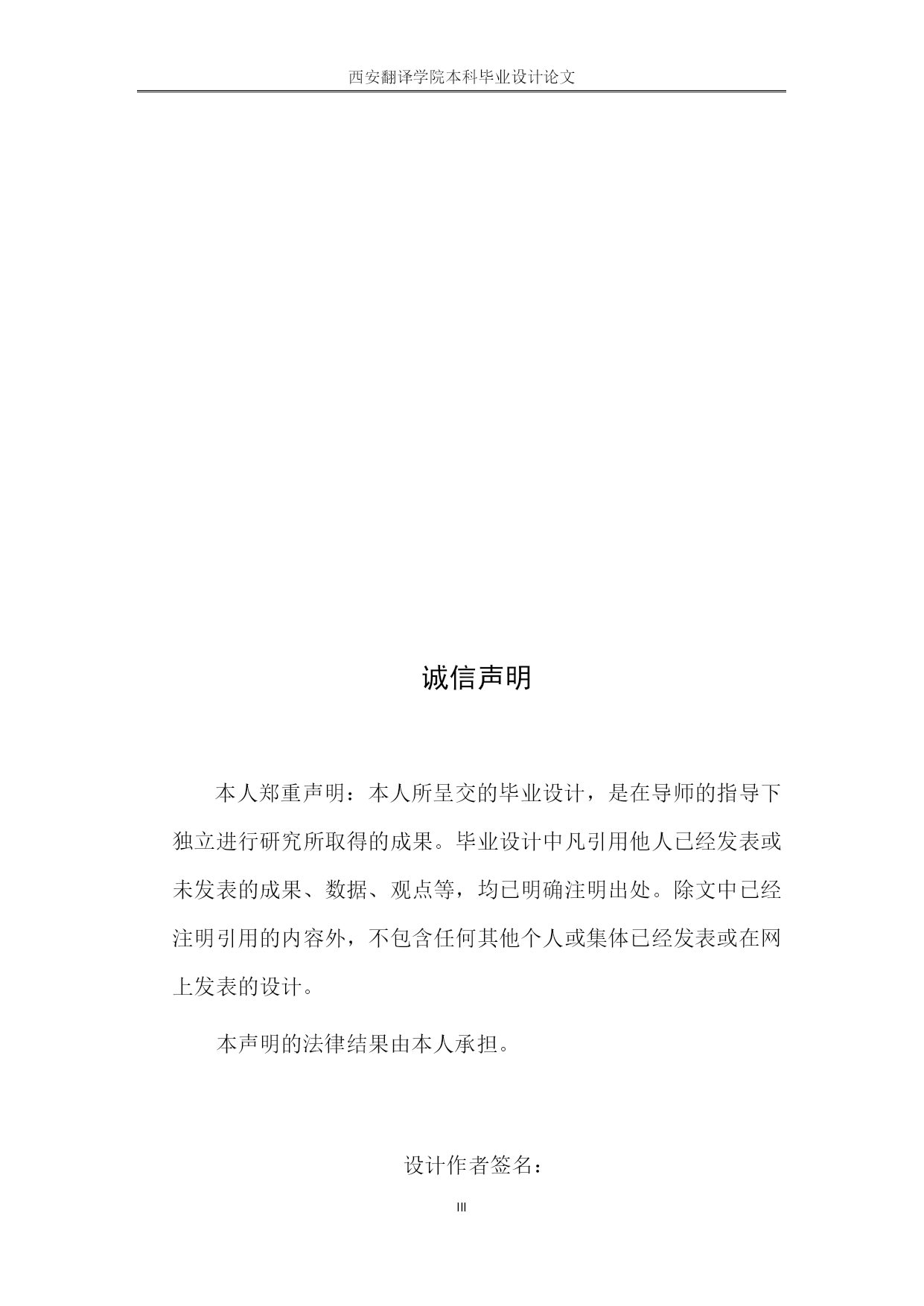 西安翻译学院本科毕业设计论文

诚信声明

本人郑重声明：本人所呈交的毕业设计，是在导师的指导下独立进行研究所取得的成果。毕业设计中凡引用他人已经发表或未发表的成果、数据、观点等，均已明确注明出处。除文中已经注明引用的内容外，不包含任何其他个人或集体已经发表或在网上发表的设计。

本声明的法律结果由本人承担。

设计作者签名：

III